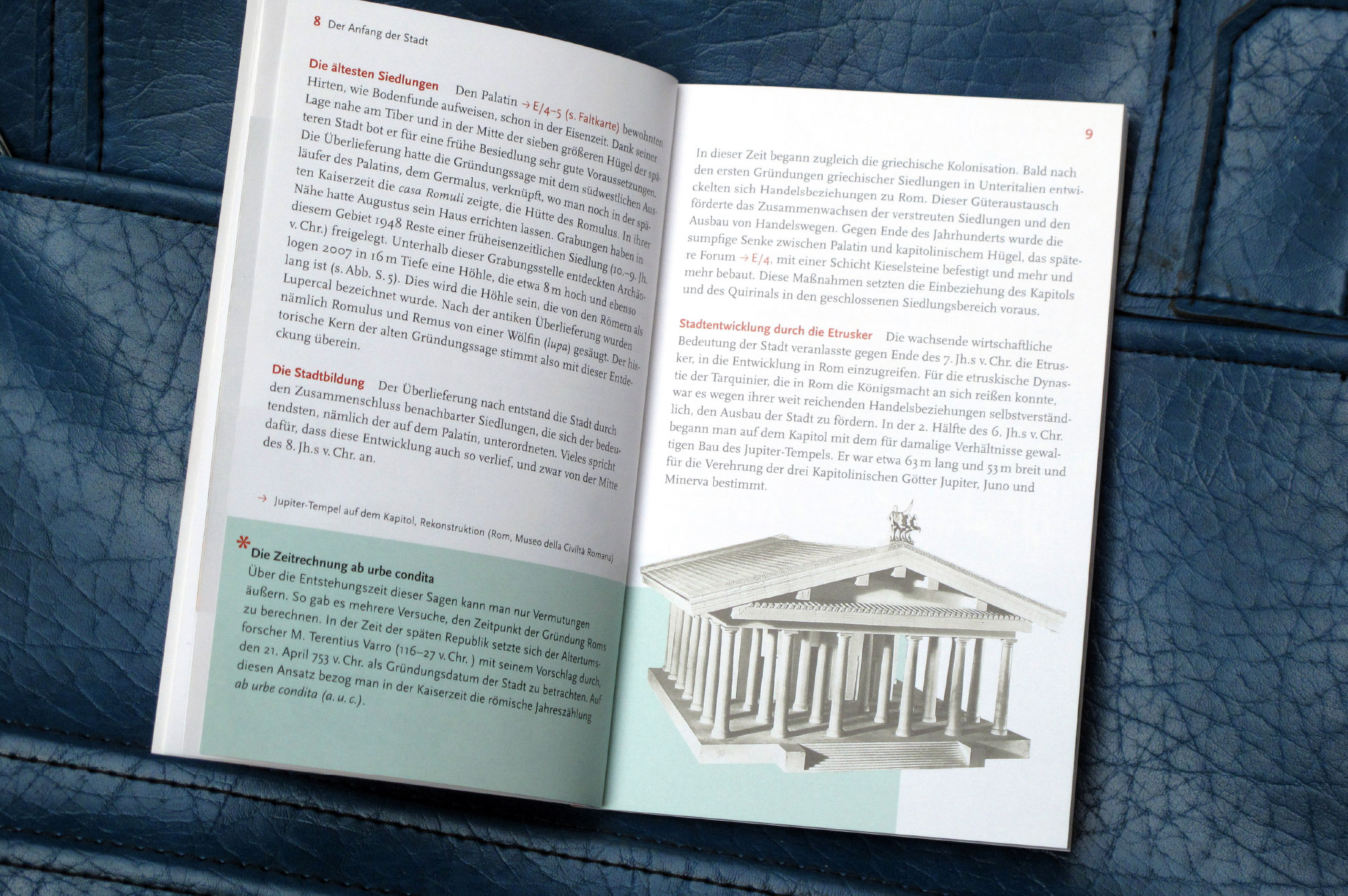 8 Der Anfang der Stadt

Die ältesten Siedlungen Den Palatin → E/4–5 (s. Faltkarte) bewohnten Hirten, wie Bodenfunde aufweisen, schon in der Eisenzeit. Dank seiner Lage nahe am Tiber und in der Mitte der sieben größeren Hügel der späteren Stadt bot er für eine frühe Besiedlung sehr gute Voraussetzungen. Die Überlieferung hatte die Gründungssage mit dem südwestlichen Ausläufer des Palatins, dem Germalus, verknüpft, wo man noch in der späten Kaiserzeit die casa Romuli zeigte, die Hütte des Romulus. In ihrer Nähe hatte Augustus sein Haus errichten lassen. Grabungen haben in diesem Gebiet 1948 Reste einer früheisenzeitlichen Siedlung (10.–9. Jh. v. Chr.) freigelegt. Unterhalb dieser Grabungsstelle entdeckten Archäologen 2007 in 16 m Tiefe eine Höhle, die etwa 8 m hoch und ebenso lang ist (s. Abb. S. 5). Dies wird die Höhle sein, die von den Römern als Lupercal bezeichnet wurde. Nach der antiken Überlieferung wurden nämlich Romulus und Remus von einer Wölfin (lupa) gesäugt. Der historische Kern der alten Gründungssage stimmt also mit dieser Entdeckung überein.

Die Stadtbildung Der Überlieferung nach entstand die Stadt durch den Zusammenschluss benachbarter Siedlungen, die sich der bedeutendsten, nämlich der auf dem Palatin, unterordneten. Vieles spricht dafür, dass diese Entwicklung auch so verlief, und zwar von der Mitte des 8. Jh.s v. Chr. an.

→ Jupiter-Tempel auf dem Kapitol, Rekonstruktion (Rom, Museo della Civiltà Romana)

* Die Zeitrechnung ab urbe condita
Über die Entstehungszeit dieser Sagen kann man nur Vermutungen äußern. So gab es mehrere Versuche, den Zeitpunkt der Gründung Roms zu berechnen. In der Zeit der späten Republik setzte sich der Altertumsforscher M. Terentius Varro (116–27 v. Chr. ) mit seinem Vorschlag durch, den 21. April 753 v. Chr. als Gründungsdatum der Stadt zu betrachten. Auf diesen Ansatz bezog man in der Kaiserzeit die römische Jahreszählung ab urbe condita (a. u. c.).

9

In dieser Zeit begann zugleich die griechische Kolonisation. Bald nach den ersten Gründungen griechischer Siedlungen in Unteritalien entwickelten sich Handelsbeziehungen zu Rom. Dieser Güteraustausch förderte das Zusammenwachsen der verstreuten Siedlungen und den Ausbau von Handelswegen. Gegen Ende des Jahrhunderts wurde die sumpfige Senke zwischen Palatin und kapitolinischem Hügel, das spätere Forum → E/4, mit einer Schicht Kieselsteine befestigt und mehr und mehr bebaut. Diese Maßnahmen setzten die Einbeziehung des Kapitols und des Quirinals in den geschlossenen Siedlungsbereich voraus.

Stadtentwicklung durch die Etrusker Die wachsende wirtschaftliche Bedeutung der Stadt veranlasste gegen Ende des 7. Jh.s v. Chr. die Etrusker, in die Entwicklung in Rom einzugreifen. Für die etruskische Dynastie der Tarquinier, die in Rom die Königsmacht an sich reißen konnte, war es wegen ihrer weit reichenden Handelsbeziehungen selbstverständlich, den Ausbau der Stadt zu fördern. In der 2. Hälfte des 6. Jh.s v. Chr. begann man auf dem Kapitol mit dem für damalige Verhältnisse gewaltigen Bau des Jupiter-Tempels. Er war etwa 63 m lang und 53 m breit und für die Verehrung der drei Kapitolinischen Götter Jupiter, Juno und Minerva bestimmt.